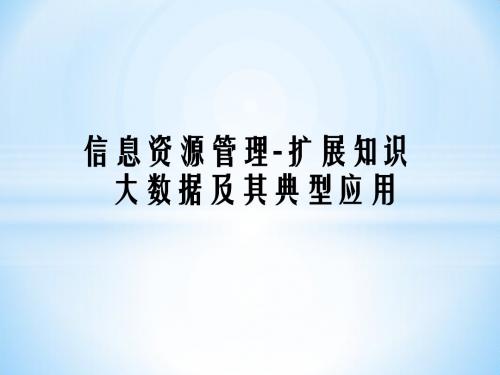 信息资源管理-扩展知识
大数据及其典型应用